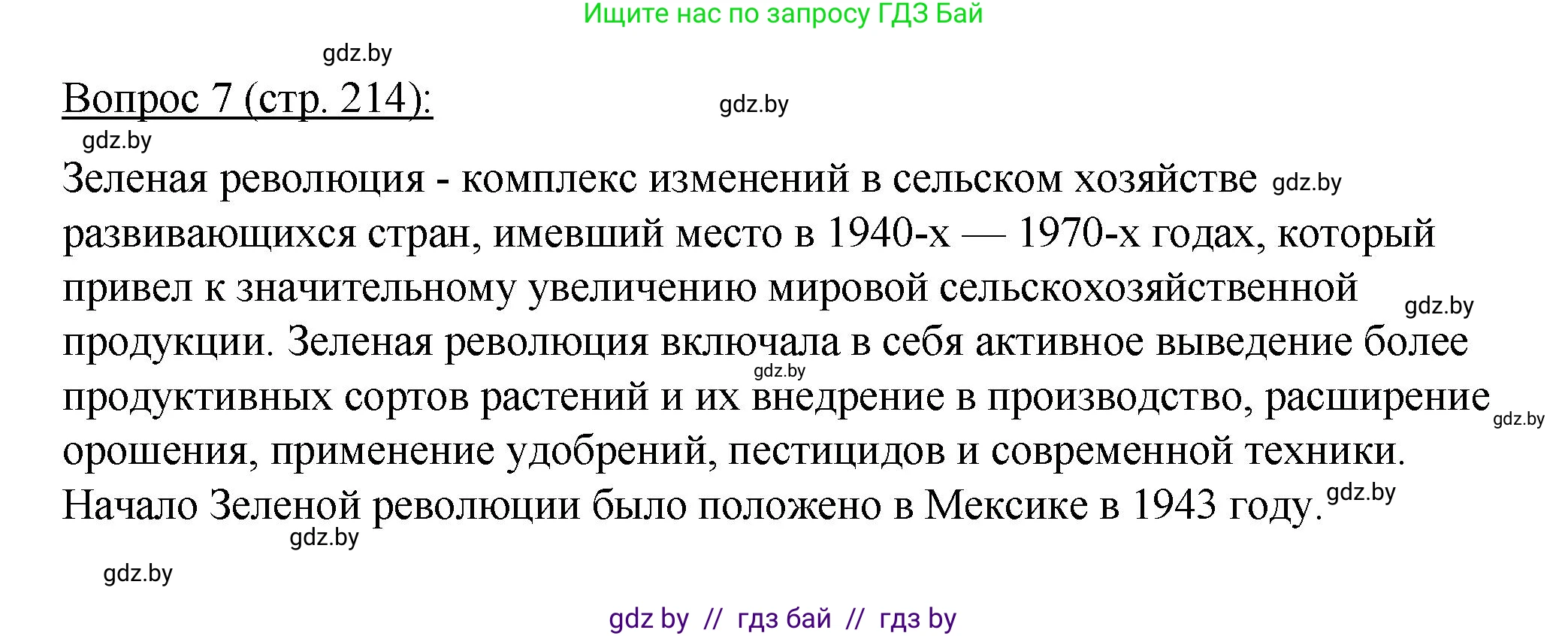 Ищите нас по запросу ГДЗ Бай

gdz.by

Вопрос 7 (стр. 214):

gdz.by

gdz.by

Зеленая революция - комплекс изменений в сельском хозяйстве gdz.by развивающихся стран, имевший место в 1940-х — 1970-х годах, который привел к значительному увеличению мировой сельскохозяйственной gdz.by продукции. Зеленая революция включала в себя активное выведение более gdz.by продуктивных сортов растений и их внедрение в производство, расширение gdz.by орошения, применение удобрений, пестицидов и современной техники. Начало Зеленой революции было положено в Мексике в 1943 году. gdz.by

gdz.by

gdz.by

gdz by // гдз бай // гдз by